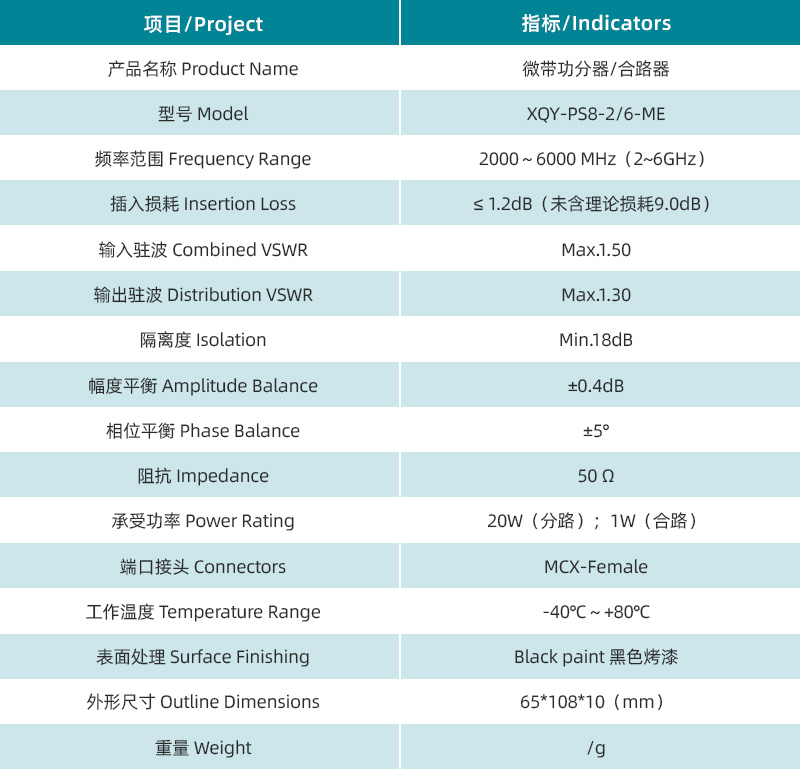 | 项目/Project | 指标/Indicators |
|---|---|
| 产品名称 Product Name | 微带功分器/合路器 |
| 型号 Model | XQY-PS8-2/6-ME |
| 频率范围 Frequency Range | 2000 ~ 6000 MHz（2~6GHz） |
| 插入损耗 Insertion Loss | ≤ 1.2dB（未含理论损耗9.0dB） |
| 输入驻波 Combined VSWR | Max.1.50 |
| 输出驻波 Distribution VSWR | Max.1.30 |
| 隔离度 Isolation | Min.18dB |
| 幅度平衡 Amplitude Balance | ±0.4dB |
| 相位平衡 Phase Balance | ±5° |
| 阻抗 Impedance | 50 Ω |
| 承受功率 Power Rating | 20W（分路）；1W（合路） |
| 端口接头 Connectors | MCX-Female |
| 工作温度 Temperature Range | -40℃ ~ +80℃ |
| 表面处理 Surface Finishing | Black paint 黑色烤漆 |
| 外形尺寸 Outline Dimensions | 65*108*10（mm） |
| 重量 Weight | /g |